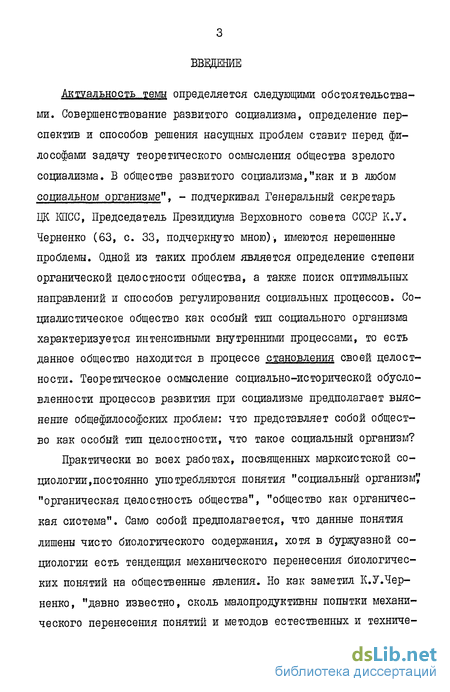 3

ВВЕДЕНИЕ

Актуальность темы определяется следующими обстоятельствами. Совершенствование развитого социализма, определение перспектив и способов решения насущных проблем ставит перед философами задачу теоретического осмысления общества зрелого социализма. В обществе развитого социализма,"как и в любом социальном организме", - подчеркивал Генеральный секретарь ЦК КПСС, Председатель Президиума Верховного совета СССР К.У. Черненко (63, с. 33, подчеркнуто мною), имеются нерешенные проблемы. Одной из таких проблем является определение степени органической целостности общества, а также поиск оптимальных направлений и способов регулирования социальных процессов. Социалистическое общество как особый тип социального организма характеризуется интенсивными внутренними процессами, то есть данное общество находится в процессе становления своей целостности. Теоретическое осмысление социально-исторической обусловленности процессов развития при социализме предполагает выяснение общефилософских проблем: что представляет собой общество как особый тип целостности, что такое социальный организм?

Практически во всех работах, посвященных марксистской социологии,постоянно употребляются понятия "социальный организм", "органическая целостность общества", "общество как органическая система". Само собой предполагается, что данные понятия лишены чисто биологического содержания, хотя в буржуазной социологии есть тенденция механического перенесения биологических понятий на общественные явления. Но как заметил К.У.Черненко, "давно известно, сколь малопродуктивны попытки механического перенесения понятий и методов естественных и техниче-

dsLib.net
библиотека диссертаций